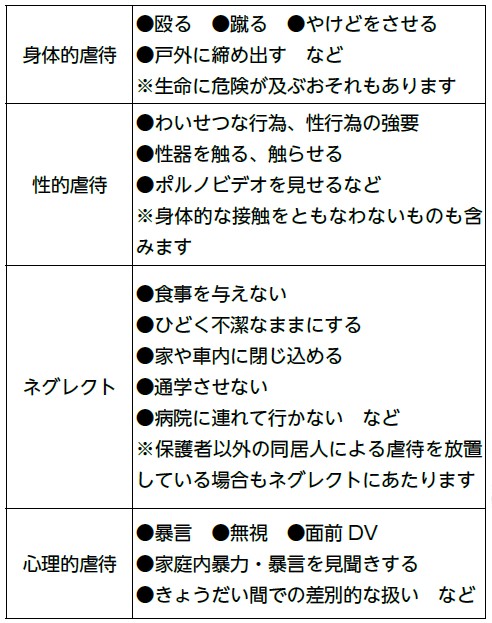 | 身体的虐待 | ●殴る ●蹴る ●やけどをさせる ●戸外に締め出す など ※生命に危険が及ぶおそれもあります |
|---|---|
| 性的虐待 | ●わいせつな行為、性行為の強要 ●性器を触る、触らせる ●ポルノビデオを見せるなど ※身体的な接触をともなわないものも含みます |
| ネグレクト | ●食事を与えない ●ひどく不潔なままにする ●家や車内に閉じ込める ●通学させない ●病院に連れて行かない など ※保護者以外の同居人による虐待を放置している場合もネグレクトにあたります |
| 心理的虐待 | ●暴言 ●無視 ●面前DV ●家庭内暴力・暴言を見聞きする ●きょうだい間での差別的な扱い など |